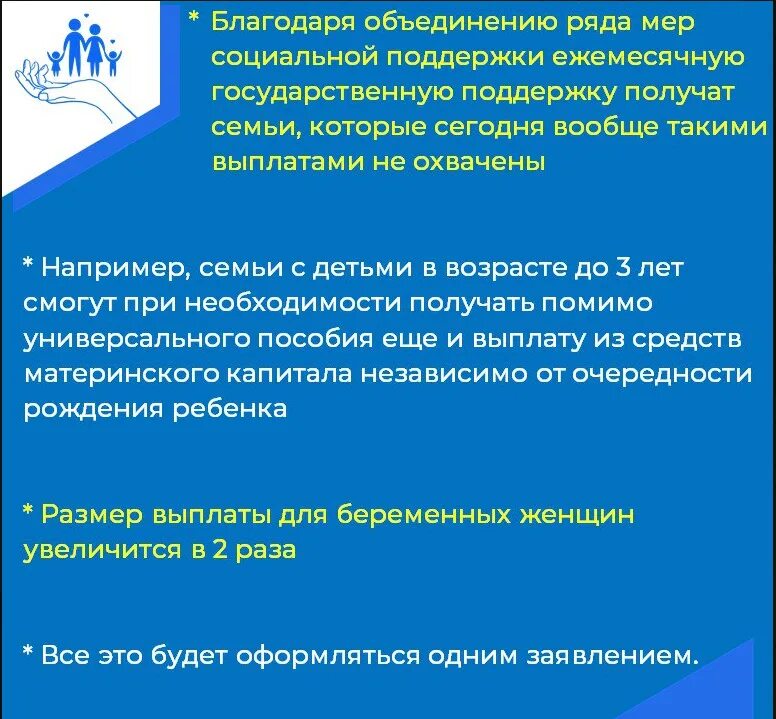 * Благодаря объединению ряда мер социальной поддержки ежемесячную государственную поддержку получат семьи, которые сегодня вообще такими выплатами не охвачены

* Например, семьи с детьми в возрасте до 3 лет смогут при необходимости получать помимо универсального пособия еще и выплату из средств материнского капитала независимо от очередности рождения ребенка

* Размер выплаты для беременных женщин увеличится в 2 раза

* Все это будет оформляться одним заявлением.